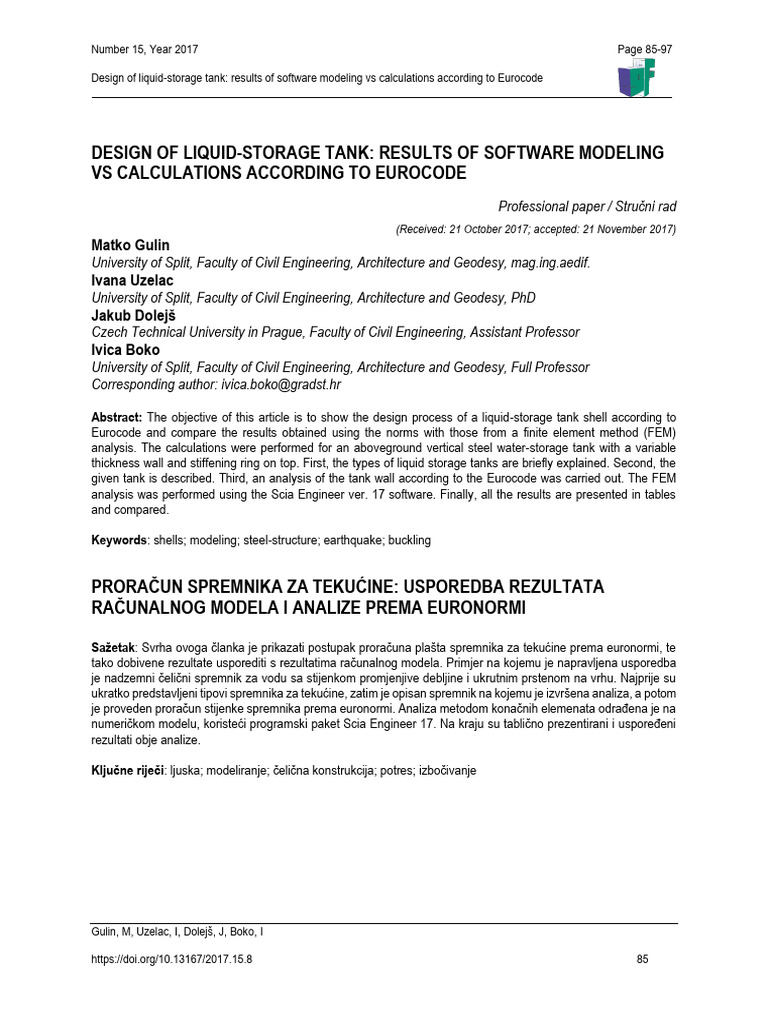 Number 15, Year 2017

Page 85-97

Design of liquid-storage tank: results of software modeling vs calculations according to Eurocode

DESIGN OF LIQUID-STORAGE TANK: RESULTS OF SOFTWARE MODELING VS CALCULATIONS ACCORDING TO EUROCODE

Professional paper / Stručni rad

(Received: 21 October 2017; accepted: 21 November 2017)

Matko Gulin
University of Split, Faculty of Civil Engineering, Architecture and Geodesy, mag.ing.aedif.
Ivana Uzelac
University of Split, Faculty of Civil Engineering, Architecture and Geodesy, PhD
Jakub Dolejš
Czech Technical University in Prague, Faculty of Civil Engineering, Assistant Professor
Ivica Boko
University of Split, Faculty of Civil Engineering, Architecture and Geodesy, Full Professor
Corresponding author: ivica.boko@gradst.hr

Abstract: The objective of this article is to show the design process of a liquid-storage tank shell according to Eurocode and compare the results obtained using the norms with those from a finite element method (FEM) analysis. The calculations were performed for an aboveground vertical steel water-storage tank with a variable thickness wall and stiffening ring on top. First, the types of liquid storage tanks are briefly explained. Second, the given tank is described. Third, an analysis of the tank wall according to the Eurocode was carried out. The FEM analysis was performed using the Scia Engineer ver. 17 software. Finally, all the results are presented in tables and compared.

Keywords: shells; modeling; steel-structure; earthquake; buckling

PRORAČUN SPREMNIKA ZA TEKUĆINE: USPOREDBA REZULTATA RAČUNALNOG MODELA I ANALIZE PREMA EURONORMI

Sažetak: Svrha ovoga članka je prikazati postupak proračuna plašta spremnika za tekućine prema euronormi, te tako dobivene rezultate usporediti s rezultatima računalnog modela. Primjer na kojemu je napravljena usporedba je nadzemni čelični spremnik za vodu sa stijenkom promjenjive debljine i ukrutnim prstenom na vrhu. Najprije su ukratko predstavljeni tipovi spremnika za tekućine, zatim je opisan spremnik na kojemu je izvršena analiza, a potom je proveden proračun stijenke spremnika prema euronormi. Analiza metodom konačnih elemenata odrađena je na numeričkom modelu, koristeći programski paket Scia Engineer 17. Na kraju su tablično prezentirani i uspoređeni rezultati obje analize.

Ključne riječi: ljuska; modeliranje; čelična konstrukcija; potres; izbočivanje

Gulin, M, Uzelac, I, Dolejš, J, Boko, I

https://doi.org/10.13167/2017.15.8

85